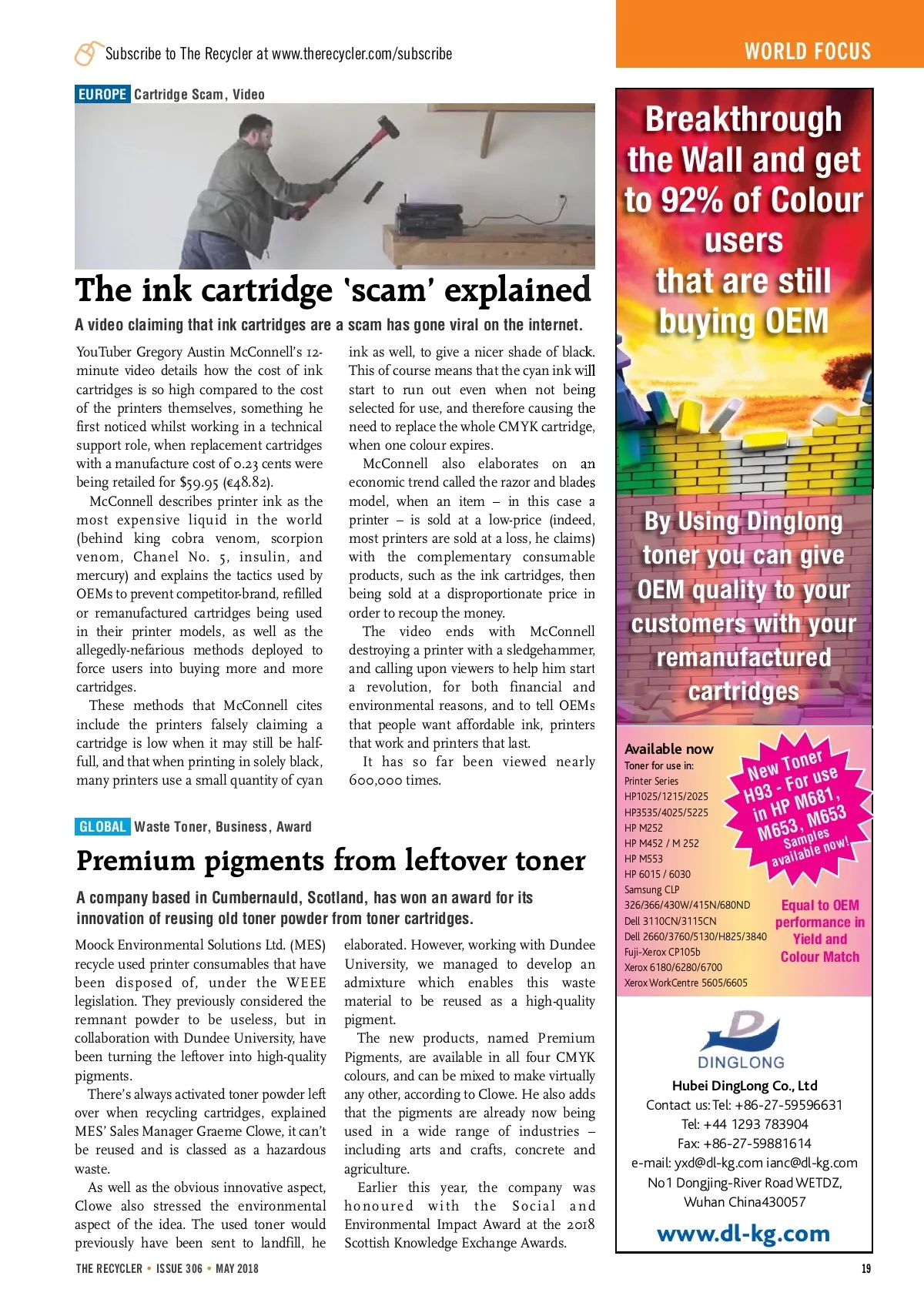 Subscribe to The Recycler at www.therecycler.com/subscribe

WORLD FOCUS

EUROPE Cartridge Scam, Video

The ink cartridge 'scam' explained

A video claiming that ink cartridges are a scam has gone viral on the internet.

YouTuber Gregory Austin McConnell's 12-minute video details how the cost of ink cartridges is so high compared to the cost of the printers themselves, something he first noticed whilst working in a technical support role, when replacement cartridges with a manufacture cost of 0.23 cents were being retailed for $59.95 (€48.82).

McConnell describes printer ink as the most expensive liquid in the world (behind king cobra venom, scorpion venom, Chanel No. 5, insulin, and mercury) and explains the tactics used by OEMs to prevent competitor-brand, refilled or remanufactured cartridges being used in their printer models, as well as the allegedly-nefarious methods deployed to force users into buying more and more cartridges.

These methods that McConnell cites include the printers falsely claiming a cartridge is low when it may still be half-full, and that when printing in solely black, many printers use a small quantity of cyan ink as well, to give a nicer shade of black. This of course means that the cyan ink will start to run out even when not being selected for use, and therefore causing the need to replace the whole CMYK cartridge, when one colour expires.

McConnell also elaborates on an economic trend called the razor and blades model, when an item – in this case a printer – is sold at a low-price (indeed, most printers are sold at a loss, he claims) with the complementary consumable products, such as the ink cartridges, then being sold at a disproportionate price in order to recoup the money.

The video ends with McConnell destroying a printer with a sledgehammer, and calling upon viewers to help him start a revolution, for both financial and environmental reasons, and to tell OEMs that people want affordable ink, printers that work and printers that last.

It has so far been viewed nearly 600,000 times.

GLOBAL Waste Toner, Business, Award

Premium pigments from leftover toner

A company based in Cumbernauld, Scotland, has won an award for its innovation of reusing old toner powder from toner cartridges.

Moock Environmental Solutions Ltd. (MES) recycle used printer consumables that have been disposed of, under the WEEE legislation. They previously considered the remnant powder to be useless, but in collaboration with Dundee University, have been turning the leftover into high-quality pigments.

There's always activated toner powder left over when recycling cartridges, explained MES' Sales Manager Graeme Clowe, it can't be reused and is classed as a hazardous waste.

As well as the obvious innovative aspect, Clowe also stressed the environmental aspect of the idea. The used toner would previously have been sent to landfill, he elaborated. However, working with Dundee University, we managed to develop an admixture which enables this waste material to be reused as a high-quality pigment.

The new products, named Premium Pigments, are available in all four CMYK colours, and can be mixed to make virtually any other, according to Clowe. He also adds that the pigments are already now being used in a wide range of industries – including arts and crafts, concrete and agriculture.

Earlier this year, the company was honoured with the Social and Environmental Impact Award at the 2018 Scottish Knowledge Exchange Awards.

Breakthrough the Wall and get to 92% of Colour users that are still buying OEM

By Using Dinglong toner you can give OEM quality to your customers with your remanufactured cartridges

Available now
Toner for use in:
Printer Series
HP1025/1215/2025
HP3535/4025/5225
HP M252
HP M452 / M 252
HP M553
HP 6015 / 6030
Samsung CLP 326/366/430W/415N/680ND
Dell 3110CN/3115CN
Dell 2660/3760/5130/H825/3840
Fuji-Xerox CP105b
Xerox 6180/6280/6700
Xerox WorkCentre 5605/6605

New Toner H93 - For use in HP M681, M653, M653
Samples available now!

Equal to OEM performance in Yield and Colour Match

DINGLONG
Hubei DingLong Co., Ltd
Contact us: Tel: +86-27-59596631
Tel: +44 1293 783904
Fax: +86-27-59881614
e-mail: yxd@dl-kg.com ianc@dl-kg.com
No1 Dongjing-River Road WETDZ, Wuhan China430057
www.dl-kg.com

THE RECYCLER • ISSUE 306 • MAY 2018

19